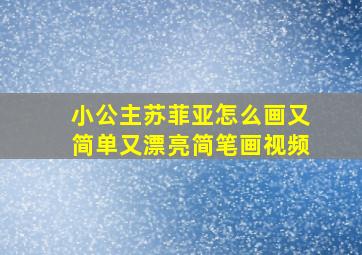 小公主苏菲亚怎么画又简单又漂亮简笔画视频